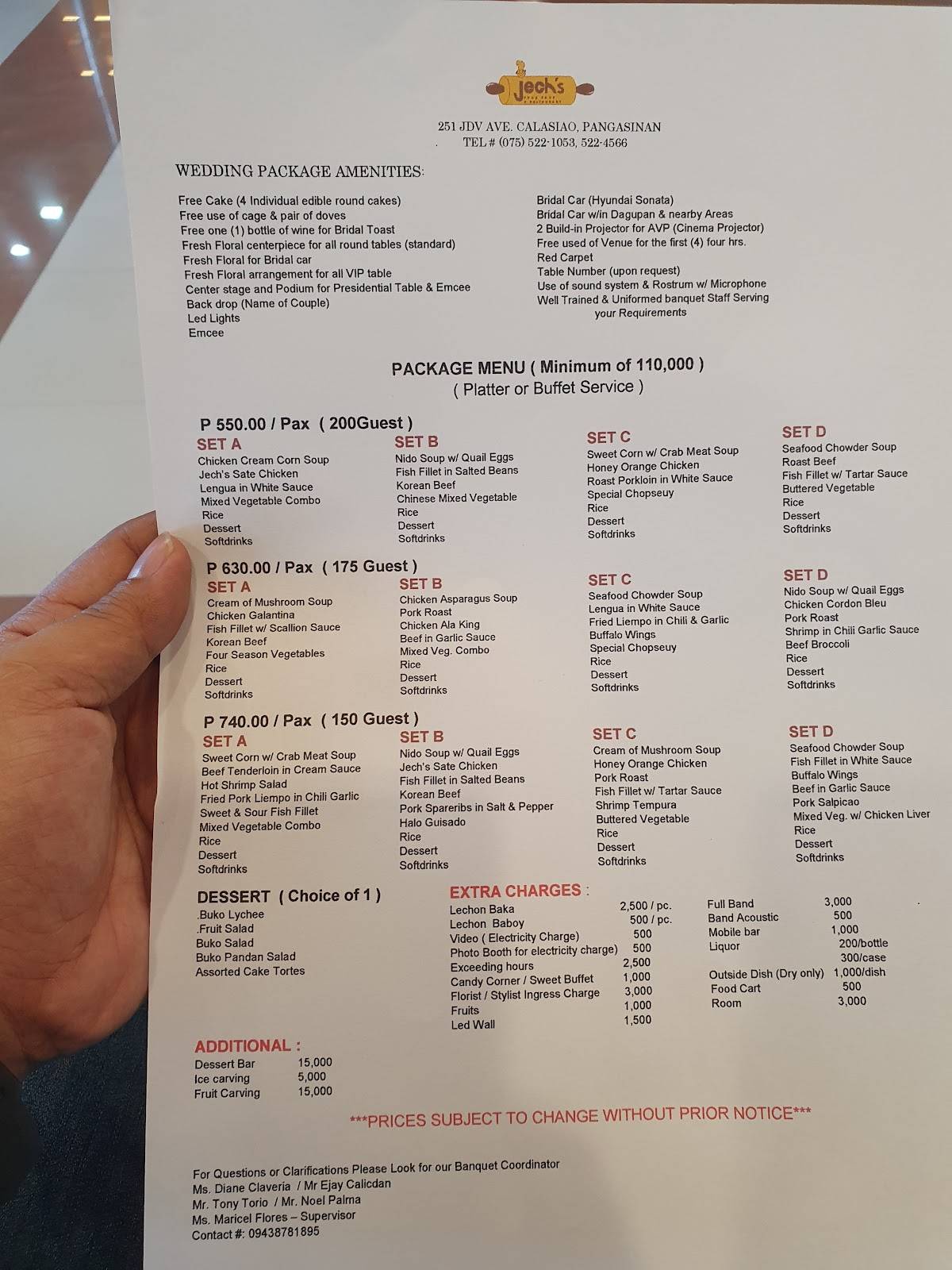 Jech's

251 JDV AVE. CALASIAO, PANGASINAN
TEL # (075) 522-1053, 522-4566

WEDDING PACKAGE AMENITIES:

Free Cake (4 Individual edible round cakes)
Free use of cage & pair of doves
Free one (1) bottle of wine for Bridal Toast
Fresh Floral centerpiece for all round tables (standard)
Fresh Floral for Bridal car
Fresh Floral arrangement for all VIP table
Center stage and Podium for Presidential Table & Emcee
Back drop (Name of Couple)
Led Lights
Emcee

Bridal Car (Hyundai Sonata)
Bridal Car w/in Dagupan & nearby Areas
2 Build-in Projector for AVP (Cinema Projector)
Free used of Venue for the first (4) four hrs.
Red Carpet
Table Number (upon request)
Use of sound system & Rostrum w/ Microphone
Well Trained & Uniformed banquet Staff Serving your Requirements

PACKAGE MENU ( Minimum of 110,000 )
( Platter or Buffet Service )

P 550.00 / Pax ( 200Guest )

SET A
Chicken Cream Corn Soup
Jech's Sate Chicken
Lengua in White Sauce
Mixed Vegetable Combo
Rice
Dessert
Softdrinks

SET B
Nido Soup w/ Quail Eggs
Fish Fillet in Salted Beans
Korean Beef
Chinese Mixed Vegetable
Rice
Dessert
Softdrinks

SET C
Sweet Corn w/ Crab Meat Soup
Honey Orange Chicken
Roast Porkloin in White Sauce
Special Chopseuy
Rice
Dessert
Softdrinks

SET D
Seafood Chowder Soup
Roast Beef
Fish Fillet w/ Tartar Sauce
Buttered Vegetable
Rice
Dessert
Softdrinks

P 630.00 / Pax ( 175 Guest )

SET A
Cream of Mushroom Soup
Chicken Galantina
Fish Fillet w/ Scallion Sauce
Korean Beef
Four Season Vegetables
Rice
Dessert
Softdrinks

SET B
Chicken Asparagus Soup
Pork Roast
Chicken Ala King
Beef in Garlic Sauce
Mixed Veg. Combo
Rice
Dessert
Softdrinks

SET C
Seafood Chowder Soup
Lengua in White Sauce
Fried Liempo in Chili & Garlic
Buffalo Wings
Special Chopseuy
Rice
Dessert
Softdrinks

SET D
Nido Soup w/ Quail Eggs
Chicken Cordon Bleu
Pork Roast
Shrimp in Chili Garlic Sauce
Beef Broccoli
Rice
Dessert
Softdrinks

P 740.00 / Pax ( 150 Guest )

SET A
Sweet Corn w/ Crab Meat Soup
Beef Tenderloin in Cream Sauce
Hot Shrimp Salad
Fried Pork Liempo in Chili Garlic
Sweet & Sour Fish Fillet
Mixed Vegetable Combo
Rice
Dessert
Softdrinks

SET B
Nido Soup w/ Quail Eggs
Jech's Sate Chicken
Fish Fillet in Salted Beans
Korean Beef
Pork Spareribs in Salt & Pepper
Halo Guisado
Rice
Dessert
Softdrinks

SET C
Cream of Mushroom Soup
Honey Orange Chicken
Pork Roast
Fish Fillet w/ Tartar Sauce
Shrimp Tempura
Buttered Vegetable
Rice
Dessert
Softdrinks

SET D
Seafood Chowder Soup
Fish Fillet in White Sauce
Buffalo Wings
Beef in Garlic Sauce
Pork Salpicao
Mixed Veg. w/ Chicken Liver
Rice
Dessert
Softdrinks

DESSERT ( Choice of 1 )
.Buko Lychee
.Fruit Salad
Buko Salad
Buko Pandan Salad
Assorted Cake Tortes

EXTRA CHARGES :
| | |
|---|---|
| Lechon Baka | 2,500 / pc. |
| Lechon Baboy | 500 / pc. |
| Video ( Electricity Charge) | 500 |
| Photo Booth for electricity charge) | 500 |
| Exceeding hours | 2,500 |
| Candy Corner / Sweet Buffet | 1,000 |
| Florist / Stylist Ingress Charge | 3,000 |
| Fruits | 1,000 |
| Led Wall | 1,500 |

| | |
|---|---|
| Full Band | 3,000 |
| Band Acoustic | 500 |
| Mobile bar | 1,000 |
| Liquor | 200/bottle |
| | 300/case |
| Outside Dish (Dry only) | 1,000/dish |
| Food Cart | 500 |
| Room | 3,000 |

ADDITIONAL :
| | |
|---|---|
| Dessert Bar | 15,000 |
| Ice carving | 5,000 |
| Fruit Carving | 15,000 |

***PRICES SUBJECT TO CHANGE WITHOUT PRIOR NOTICE***

For Questions or Clarifications Please Look for our Banquet Coordinator
Ms. Diane Claveria / Mr Ejay Calicdan
Mr. Tony Torio / Mr. Noel Palma
Ms. Maricel Flores – Supervisor
Contact #: 09438781895